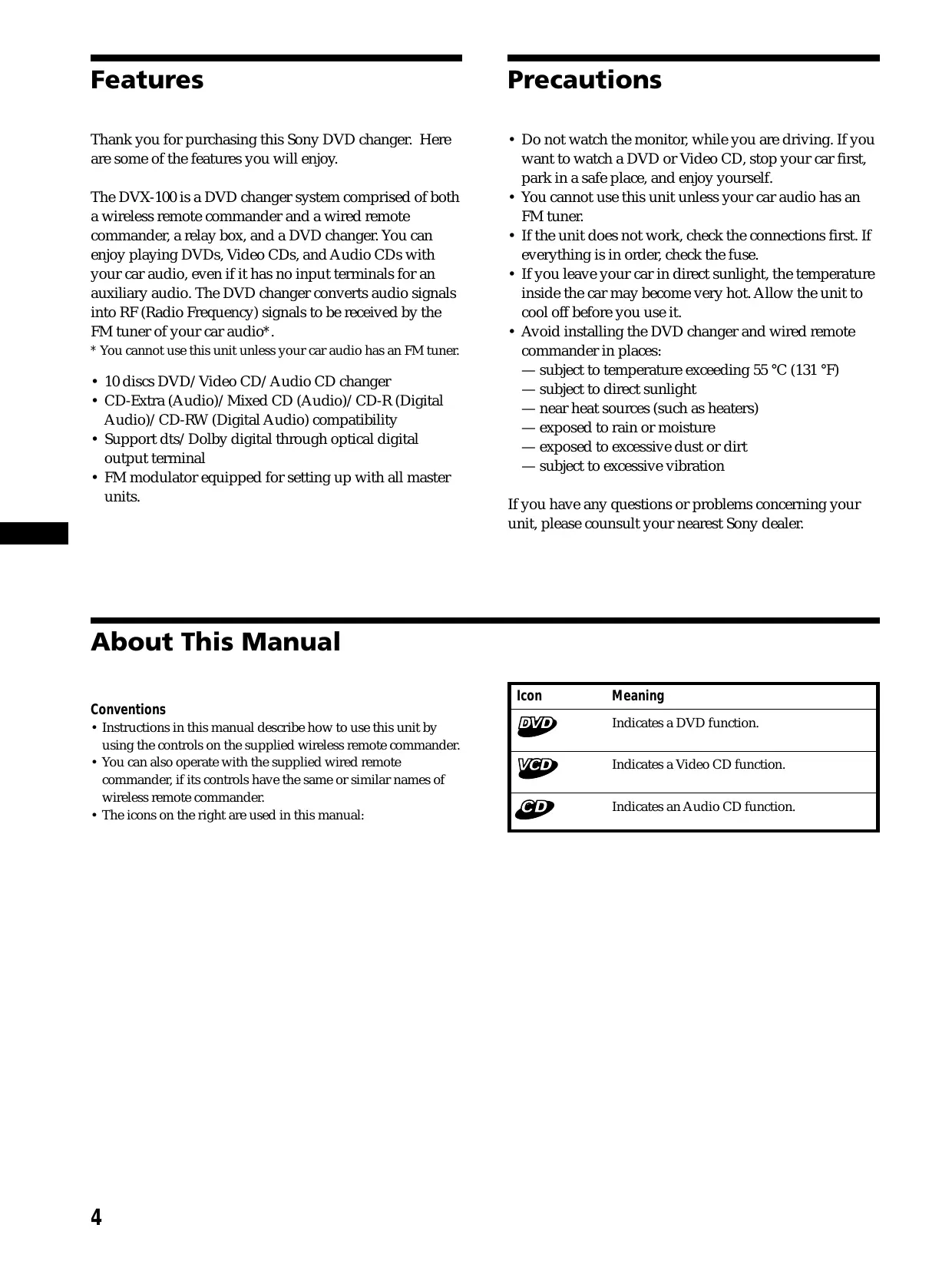 Features

Thank you for purchasing this Sony DVD changer. Here are some of the features you will enjoy.

The DVX-100 is a DVD changer system comprised of both a wireless remote commander and a wired remote commander, a relay box, and a DVD changer. You can enjoy playing DVDs, Video CDs, and Audio CDs with your car audio, even if it has no input terminals for an auxiliary audio. The DVD changer converts audio signals into RF (Radio Frequency) signals to be received by the FM tuner of your car audio*.
* You cannot use this unit unless your car audio has an FM tuner.

• 10 discs DVD/Video CD/Audio CD changer
• CD-Extra (Audio)/Mixed CD (Audio)/CD-R (Digital Audio)/CD-RW (Digital Audio) compatibility
• Support dts/Dolby digital through optical digital output terminal
• FM modulator equipped for setting up with all master units.

Precautions

• Do not watch the monitor, while you are driving. If you want to watch a DVD or Video CD, stop your car first, park in a safe place, and enjoy yourself.
• You cannot use this unit unless your car audio has an FM tuner.
• If the unit does not work, check the connections first. If everything is in order, check the fuse.
• If you leave your car in direct sunlight, the temperature inside the car may become very hot. Allow the unit to cool off before you use it.
• Avoid installing the DVD changer and wired remote commander in places:
— subject to temperature exceeding 55 °C (131 °F)
— subject to direct sunlight
— near heat sources (such as heaters)
— exposed to rain or moisture
— exposed to excessive dust or dirt
— subject to excessive vibration

If you have any questions or problems concerning your unit, please counsult your nearest Sony dealer.

About This Manual

Conventions
• Instructions in this manual describe how to use this unit by using the controls on the supplied wireless remote commander.
• You can also operate with the supplied wired remote commander, if its controls have the same or similar names of wireless remote commander.
• The icons on the right are used in this manual:

| Icon | Meaning |
|---|---|
| DVD | Indicates a DVD function. |
| VCD | Indicates a Video CD function. |
| CD | Indicates an Audio CD function. |

4